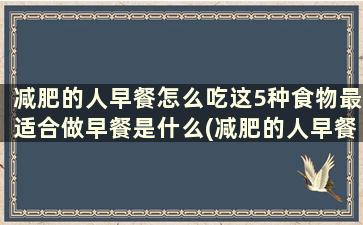 减肥的人早餐怎么吃这5种食物最适合做早餐是什么(减肥的人早餐